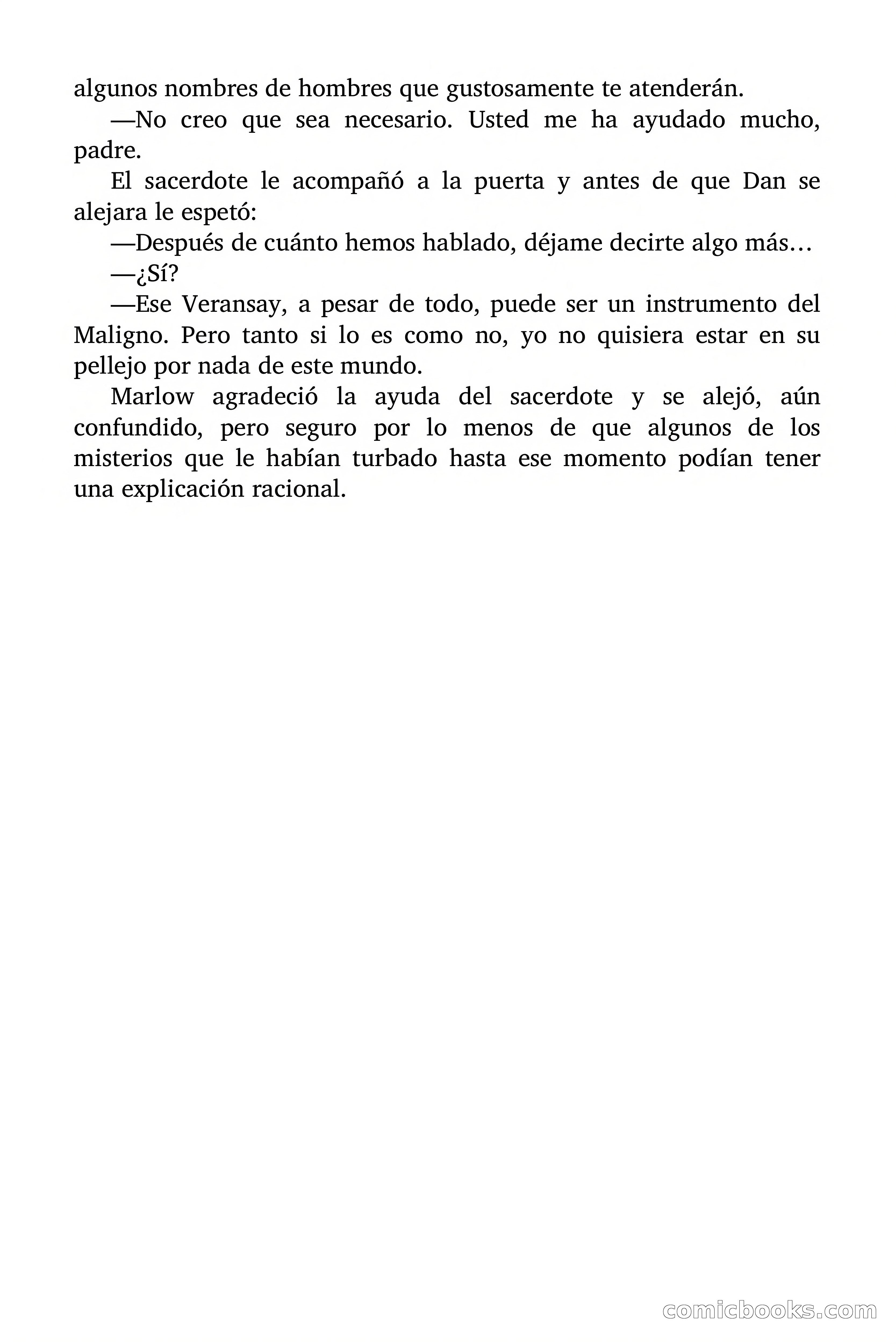 algunos nombres de hombres que gustosamente te atenderán.

—No creo que sea necesario. Usted me ha ayudado mucho, padre.

El sacerdote le acompañó a la puerta y antes de que Dan se alejara le espetó:

—Después de cuánto hemos hablado, déjame decirte algo más…

—¿Sí?

—Ese Veransay, a pesar de todo, puede ser un instrumento del Maligno. Pero tanto si lo es como no, yo no quisiera estar en su pellejo por nada de este mundo.

Marlow agradeció la ayuda del sacerdote y se alejó, aún confundido, pero seguro por lo menos de que algunos de los misterios que le habían turbado hasta ese momento podían tener una explicación racional.

comicbooks.com